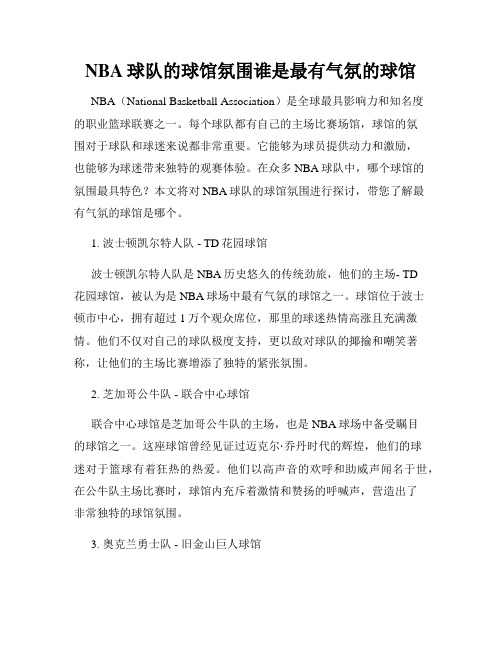 NBA 球队的球馆氛围谁是最有气氛的球馆

NBA（National Basketball Association）是全球最具影响力和知名度的职业篮球联赛之一。每个球队都有自己的主场比赛场馆，球馆的氛围对于球队和球迷来说都非常重要。它能够为球员提供动力和激励，也能够为球迷带来独特的观赛体验。在众多 NBA 球队中，哪个球馆的氛围最具特色？本文将对 NBA 球队的球馆氛围进行探讨，带您了解最有气氛的球馆是哪个。

1. 波士顿凯尔特人队 - TD 花园球馆

波士顿凯尔特人队是 NBA 历史悠久的传统劲旅，他们的主场- TD 花园球馆，被认为是 NBA 球场中最有气氛的球馆之一。球馆位于波士顿市中心，拥有超过 1 万个观众席位，那里的球迷热情高涨且充满激情。他们不仅对自己的球队极度支持，更以敌对球队的揶揄和嘲笑著称，让他们的主场比赛增添了独特的紧张氛围。

2. 芝加哥公牛队 - 联合中心球馆

联合中心球馆是芝加哥公牛队的主场，也是 NBA 球场中备受瞩目的球馆之一。这座球馆曾经见证过迈克尔·乔丹时代的辉煌，他们的球迷对于篮球有着狂热的热爱。他们以高声音的欢呼和助威声闻名于世，在公牛队主场比赛时，球馆内充斥着激情和赞扬的呼喊声，营造出了非常独特的球馆氛围。

3. 奥克兰勇士队 - 旧金山巨人球馆